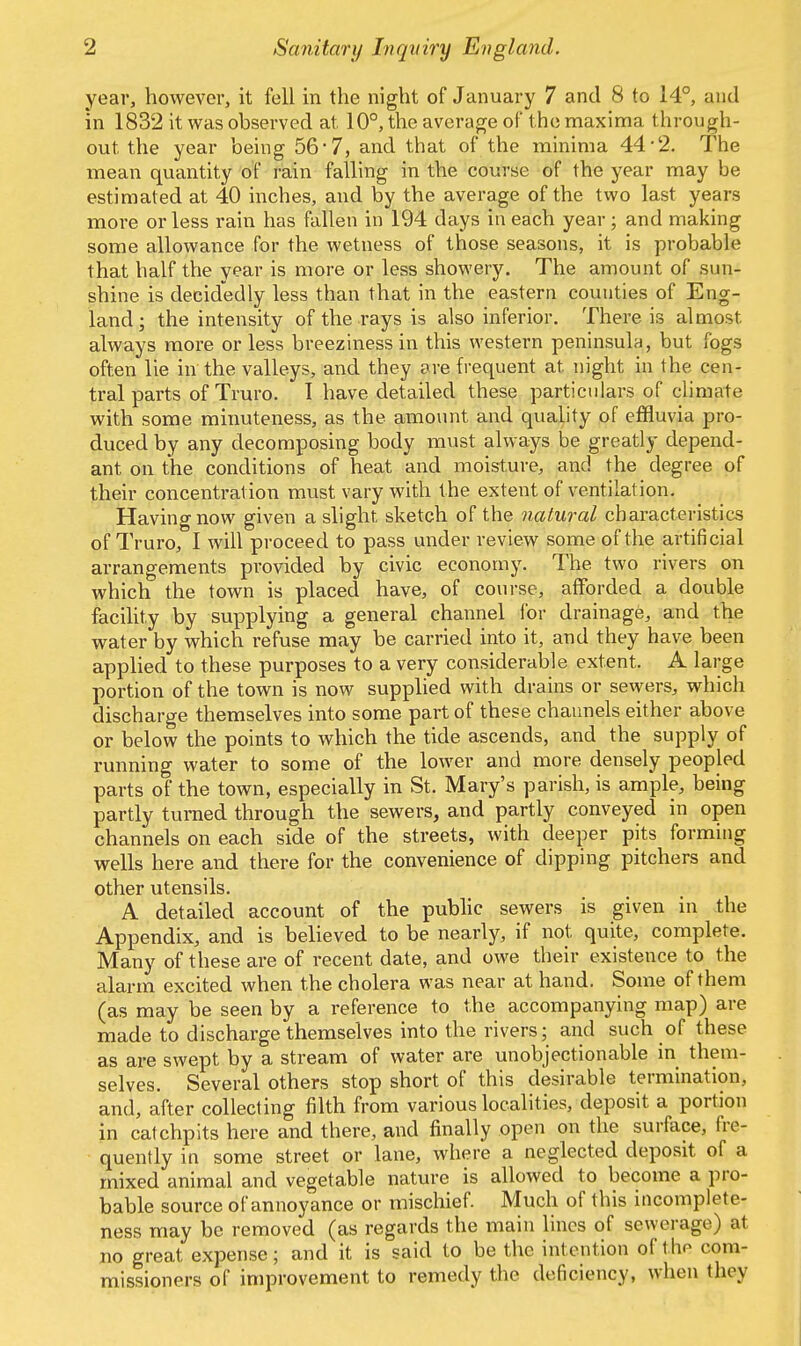 2 Sanitary Inquiry England.

year, however, it fell in the night of January 7 and 8 to 14°, and in 1832 it was observed at 10°, the average of the maxima throughout the year being 56·7, and that of the minima 44·2. The mean quantity of rain falling in the course of the year may be estimated at 40 inches, and by the average of the two last years more or less rain has fallen in 194 days in each year; and making some allowance for the wetness of those seasons, it is probable that half the year is more or less showery. The amount of sunshine is decidedly less than that in the eastern counties of England; the intensity of the rays is also inferior. There is almost always more or less breeziness in this western peninsula, but fogs often lie in the valleys, and they are frequent at night in the central parts of Truro. I have detailed these particulars of climate with some minuteness, as the amount and quality of effluvia produced by any decomposing body must always be greatly dependant on the conditions of heat and moisture, and the degree of their concentration must vary with the extent of ventilation.

Having now given a slight sketch of the natural characteristics of Truro, I will proceed to pass under review some of the artificial arrangements provided by civic economy. The two rivers on which the town is placed have, of course, afforded a double facility by supplying a general channel for drainage, and the water by which refuse may be carried into it, and they have been applied to these purposes to a very considerable extent. A large portion of the town is now supplied with drains or sewers, which discharge themselves into some part of these channels either above or below the points to which the tide ascends, and the supply of running water to some of the lower and more densely peopled parts of the town, especially in St. Mary's parish, is ample, being partly turned through the sewers, and partly conveyed in open channels on each side of the streets, with deeper pits forming wells here and there for the convenience of dipping pitchers and other utensils.

A detailed account of the public sewers is given in the Appendix, and is believed to be nearly, if not quite, complete. Many of these are of recent date, and owe their existence to the alarm excited when the cholera was near at hand. Some of them (as may be seen by a reference to the accompanying map) are made to discharge themselves into the rivers; and such of these as are swept by a stream of water are unobjectionable in themselves. Several others stop short of this desirable termination, and, after collecting filth from various localities, deposit a portion in catchpits here and there, and finally open on the surface, frequently in some street or lane, where a neglected deposit of a mixed animal and vegetable nature is allowed to become a probable source of annoyance or mischief. Much of this incompleteness may be removed (as regards the main lines of sewerage) at no great expense; and it is said to be the intention of the commissioners of improvement to remedy the deficiency, when they